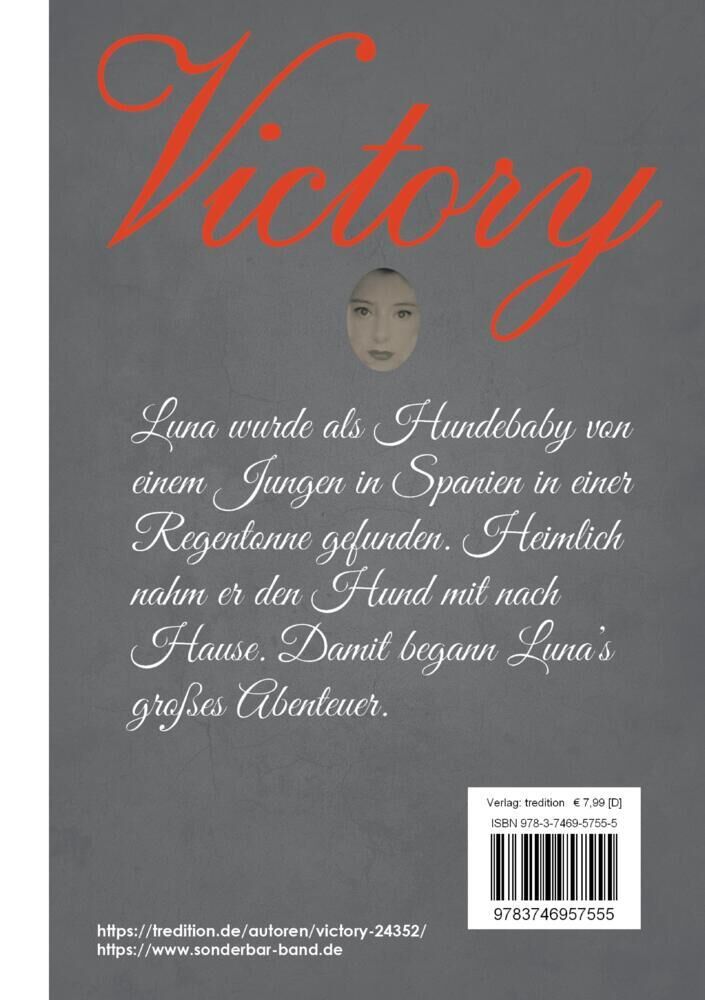 Victory

Luna wurde als Hundebaby von einem Jungen in Spanien in einer Regentonne gefunden. Heimlich nahm er den Hund mit nach Hause. Damit begann Luna's großes Abenteuer.

Verlag: tredition € 7,99 [D]
ISBN 978-3-7469-5755-5
9783746957555

https://tredition.de/autoren/victory-24352/
https://www.sonderbar-band.de